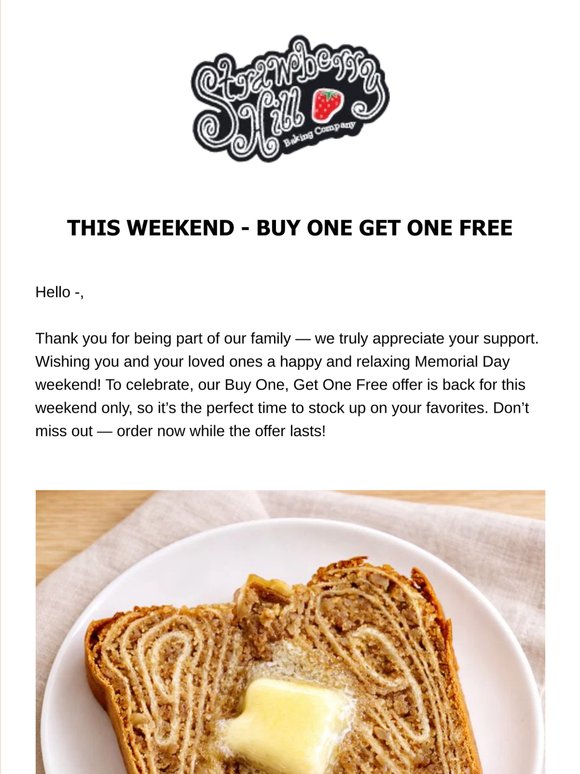 Strawberry Hill
Baking Company

THIS WEEKEND - BUY ONE GET ONE FREE

Hello -,

Thank you for being part of our family — we truly appreciate your support. Wishing you and your loved ones a happy and relaxing Memorial Day weekend! To celebrate, our Buy One, Get One Free offer is back for this weekend only, so it's the perfect time to stock up on your favorites. Don't miss out — order now while the offer lasts!